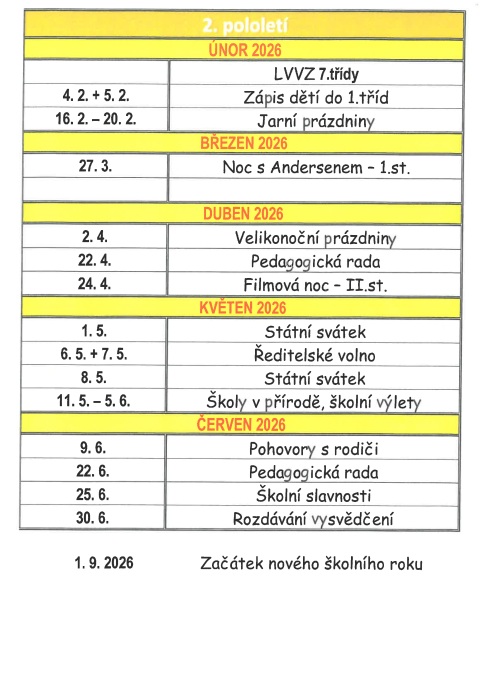 | 2. pololetí | |
|---|---|
| ÚNOR 2026 | |
| | LVVZ 7.třídy |
| 4. 2. + 5. 2. | Zápis dětí do 1.tříd |
| 16. 2. – 20. 2. | Jarní prázdniny |
| BŘEZEN 2026 | |
| 27. 3. | Noc s Andersenem – 1.st. |
| | |
| DUBEN 2026 | |
| 2. 4. | Velikonoční prázdniny |
| 22. 4. | Pedagogická rada |
| 24. 4. | Filmová noc – II.st. |
| KVĚTEN 2026 | |
| 1. 5. | Státní svátek |
| 6. 5. + 7. 5. | Ředitelské volno |
| 8. 5. | Státní svátek |
| 11. 5. – 5. 6. | Školy v přírodě, školní výlety |
| ČERVEN 2026 | |
| 9. 6. | Pohovory s rodiči |
| 22. 6. | Pedagogická rada |
| 25. 6. | Školní slavnosti |
| 30. 6. | Rozdávání vysvědčení |

1. 9. 2026 Začátek nového školního roku